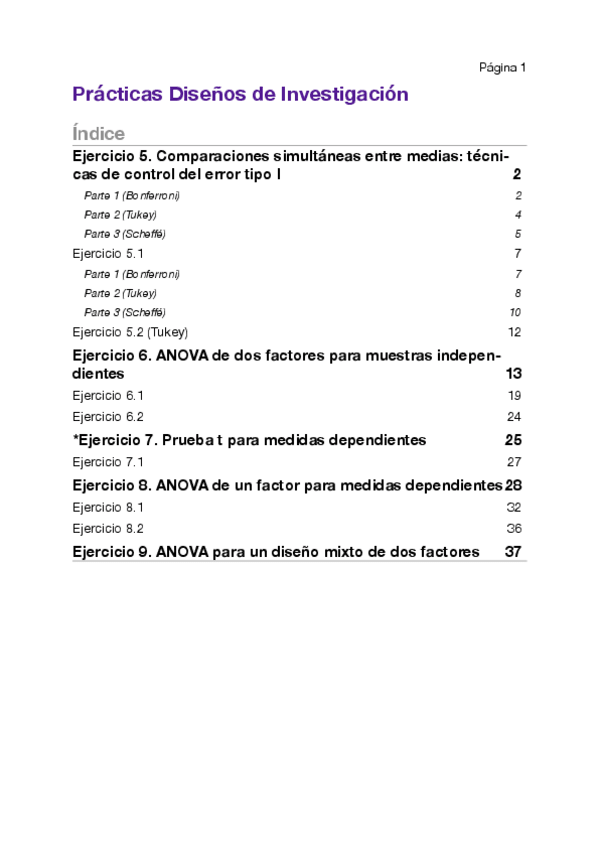 Página 1

Prácticas Diseños de Investigación

Índice

Ejercicio 5. Comparaciones simultáneas entre medias: técnicas de control del error tipo I 2

Parte 1 (Bonferroni) 2

Parte 2 (Tukey) 4

Parte 3 (Scheffé) 5

Ejercicio 5.1 7

Parte 1 (Bonferroni) 7

Parte 2 (Tukey) 8

Parte 3 (Scheffé) 10

Ejercicio 5.2 (Tukey) 12

Ejercicio 6. ANOVA de dos factores para muestras independientes 13

Ejercicio 6.1 19

Ejercicio 6.2 24

*Ejercicio 7. Prueba t para medidas dependientes 25

Ejercicio 7.1 27

Ejercicio 8. ANOVA de un factor para medidas dependientes 28

Ejercicio 8.1 32

Ejercicio 8.2 36

Ejercicio 9. ANOVA para un diseño mixto de dos factores 37